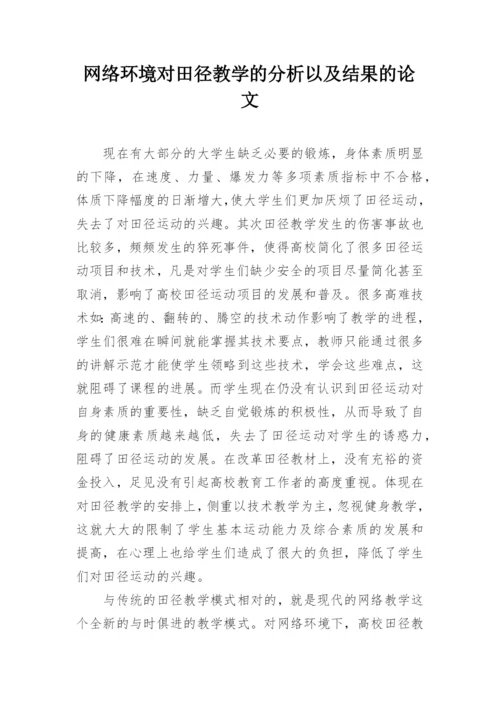 网络环境对田径教学的分析以及结果的论文

现在有大部分的大学生缺乏必要的锻炼，身体素质明显的下降，在速度、力量、爆发力等多项素质指标中不合格，体质下降幅度的日渐增大，使大学生们更加厌烦了田径运动，失去了对田径运动的兴趣。其次田径教学发生的伤害事故也比较多，频频发生的猝死事件，使得高校简化了很多田径运动项目和技术，凡是对学生们缺少安全的项目尽量简化甚至取消，影响了高校田径运动项目的发展和普及。很多高难技术如：高速的、翻转的、腾空的技术动作影响了教学的进程，学生们很难在瞬间就能掌握其技术要点，教师只能通过很多的讲解示范才能使学生领略到这些技术，学会这些难点，这就阻碍了课程的进展。而学生现在仍没有认识到田径运动对自身素质的重要性，缺乏自觉锻炼的积极性，从而导致了自身的健康素质越来越低，失去了田径运动对学生的诱惑力，阻碍了田径运动的发展。在改革田径教材上，没有充裕的资金投入，足见没有引起高校教育工作者的高度重视。体现在对田径教学的安排上，侧重以技术教学为主，忽视健身教学，这就大大的限制了学生基本运动能力及综合素质的发展和提高，在心理上也给学生们造成了很大的负担，降低了学生们对田径运动的兴趣。

与传统的田径教学模式相对的，就是现代的网络教学这个全新的与时俱进的教学模式。对网络环境下，高校田径教